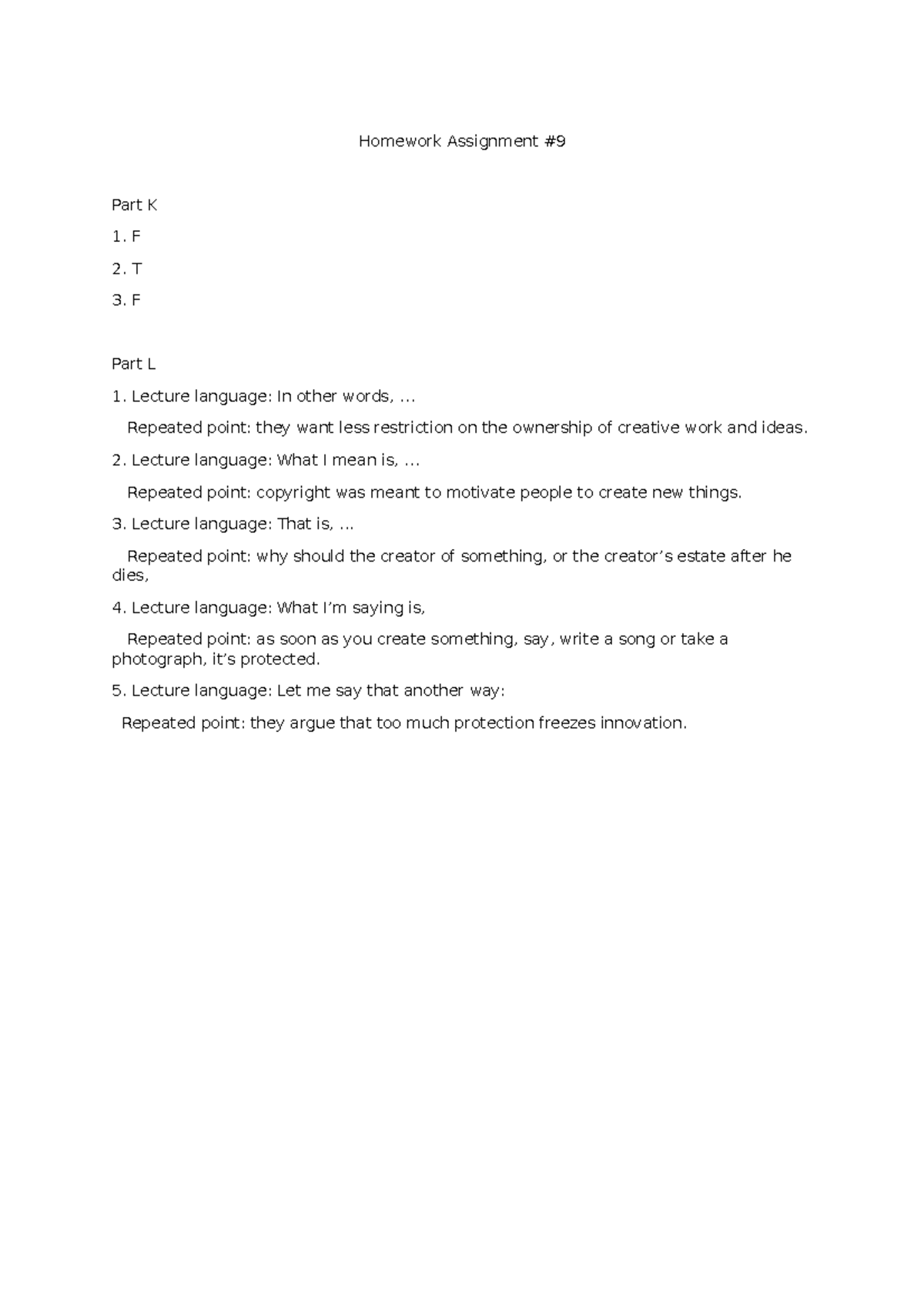 Homework Assignment #9

Part K

1. F

2. T

3. F

Part L

1. Lecture language: In other words, …

Repeated point: they want less restriction on the ownership of creative work and ideas.

2. Lecture language: What I mean is, …

Repeated point: copyright was meant to motivate people to create new things.

3. Lecture language: That is, …

Repeated point: why should the creator of something, or the creator’s estate after he dies,

4. Lecture language: What I’m saying is,

Repeated point: as soon as you create something, say, write a song or take a photograph, it’s protected.

5. Lecture language: Let me say that another way:

Repeated point: they argue that too much protection freezes innovation.